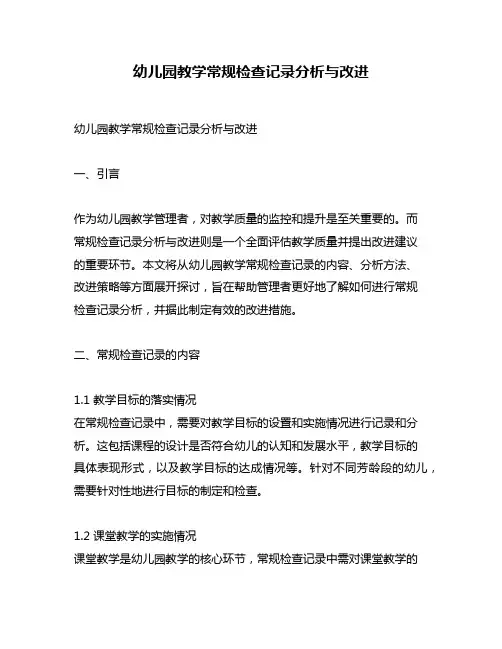 幼儿园教学常规检查记录分析与改进

幼儿园教学常规检查记录分析与改进

一、引言

作为幼儿园教学管理者，对教学质量的监控和提升是至关重要的。而常规检查记录分析与改进则是一个全面评估教学质量并提出改进建议的重要环节。本文将从幼儿园教学常规检查记录的内容、分析方法、改进策略等方面展开探讨，旨在帮助管理者更好地了解如何进行常规检查记录分析，并据此制定有效的改进措施。

二、常规检查记录的内容

1.1 教学目标的落实情况
在常规检查记录中，需要对教学目标的设置和实施情况进行记录和分析。这包括课程的设计是否符合幼儿的认知和发展水平，教学目标的具体表现形式，以及教学目标的达成情况等。针对不同芳龄段的幼儿，需要针对性地进行目标的制定和检查。

1.2 课堂教学的实施情况
课堂教学是幼儿园教学的核心环节，常规检查记录中需对课堂教学的